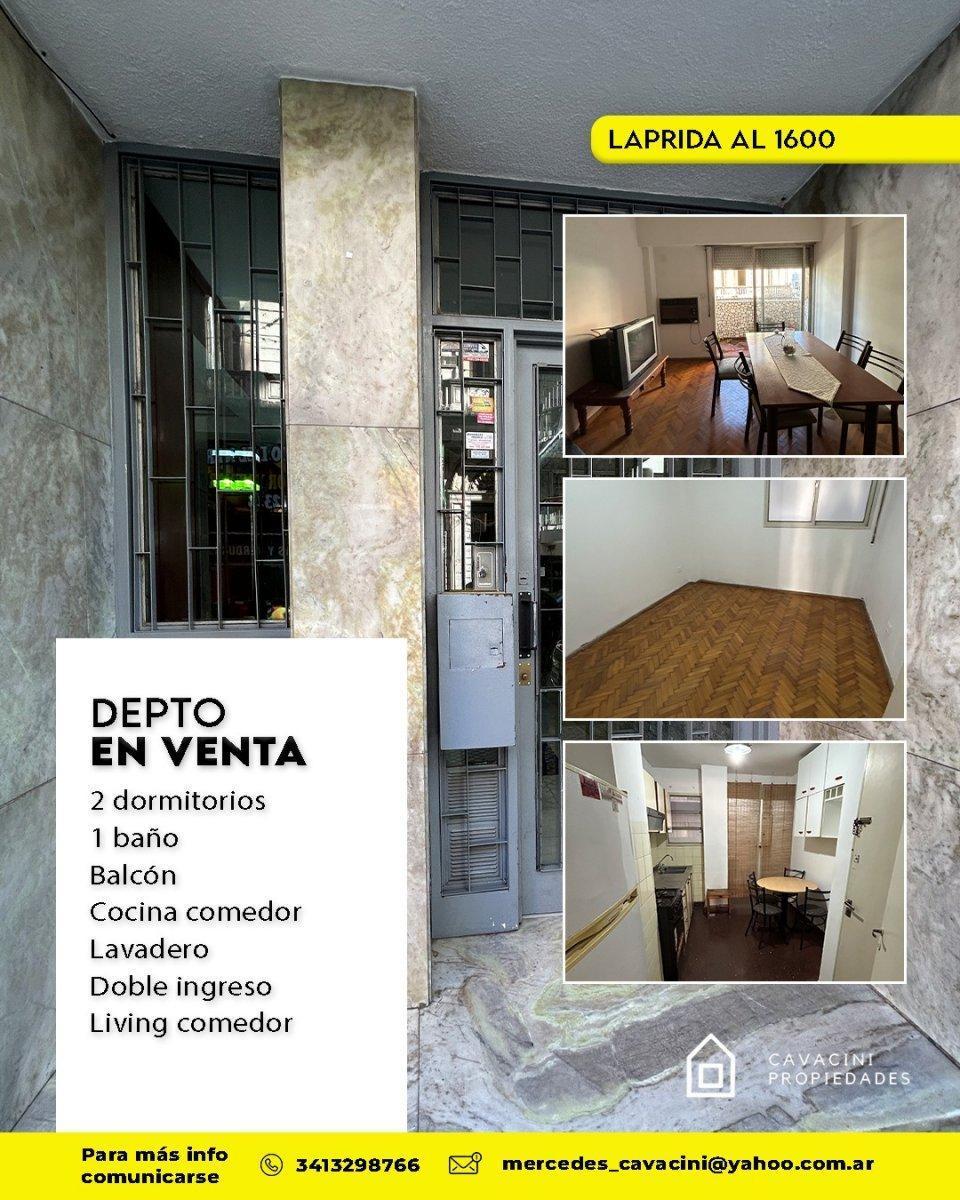 LAPRIDA AL 1600

DEPTO
EN VENTA

2 dormitorios
1 baño
Balcón
Cocina comedor
Lavadero
Doble ingreso
Living comedor

CAVACINI
PROPIEDADES

Para más info
comunicarse

3413298766

mercedes_cavacini@yahoo.com.ar